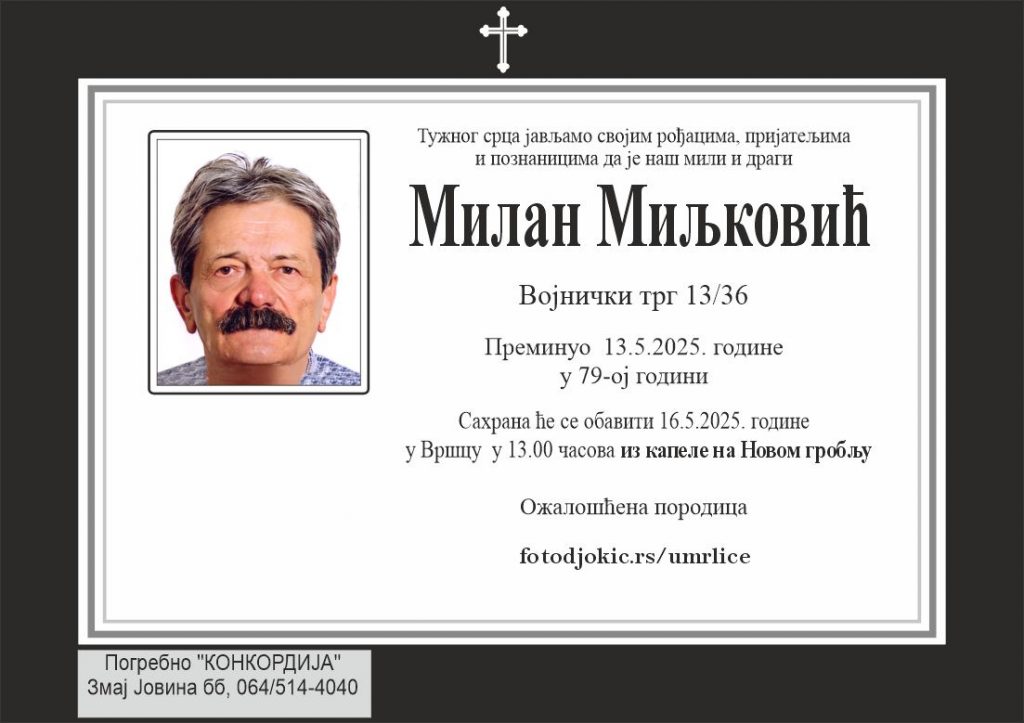 Тужног срца јављамо својим рођацима, пријатељима и познаницима да је наш мили и драги

Милан Миљковић

Војнички трг 13/36

Преминуо 13.5.2025. године
у 79-ој години

Сахрана ће се обавити 16.5.2025. године
у Вршцу у 13.00 часова из капеле на Новом гробљу

Ожалошћена породица

fotodjokic.rs/umrlice

Погребно "КОНКОРДИЈА"
Змај Јовина бб, 064/514-4040